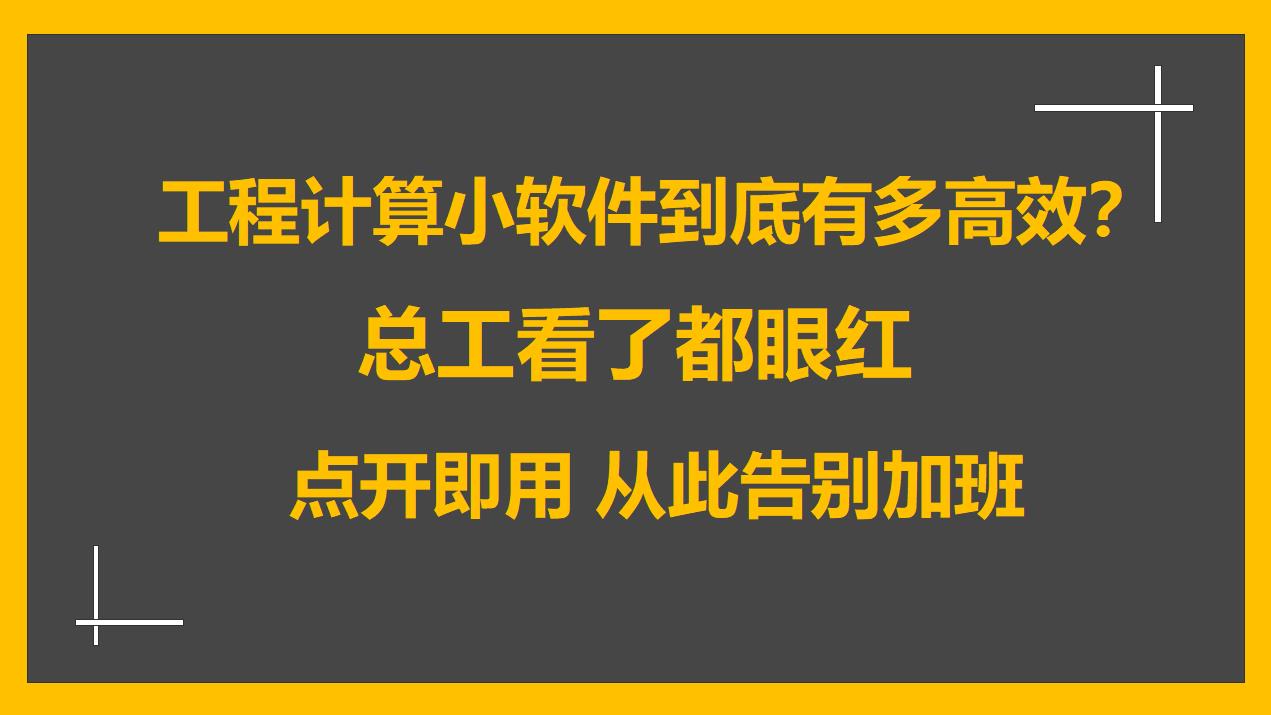 工程计算小软件到底有多高效?

总工看了都眼红

点开即用 从此告别加班